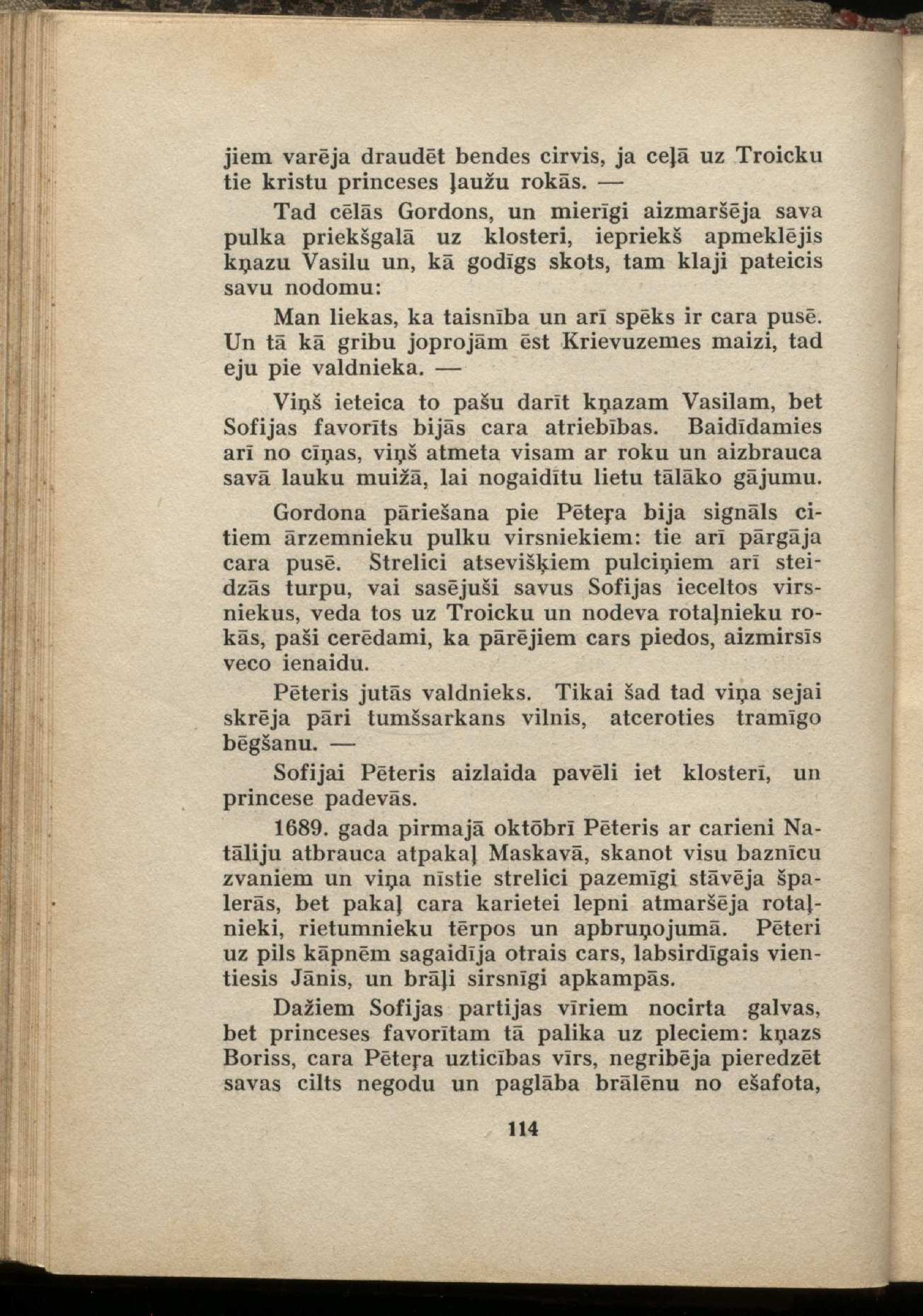 jiem varēja draudēt bendes cirvis, ja ceļā uz Troicku tie kristu princeses ļaužu rokās. —

Tad cēlās Gordons, un mierīgi aizmaršēja sava pulka priekšgalā uz klosteri, iepriekš apmeklējis kņazu Vasilu un, kā godīgs skots, tam klaji pateicis savu nodomu:

Man liekas, ka taisnība un arī spēks ir cara pusē. Un tā kā gribu joprojām ēst Krievuzemes maizi, tad eju pie valdnieka. —

Viņš ieteica to pašu darīt kņazam Vasilam, bet Sofijas favorīts bijās cara atriebības. Baidīdamies arī no cīņas, viņš atmeta visam ar roku un aizbrauca savā lauku muižā, lai nogaidītu lietu tālāko gājumu.

Gordona pāriešana pie Pēteŗa bija signāls citiem ārzemnieku pulku virsniekiem: tie arī pārgāja cara pusē. Strelici atsevišķiem pulciņiem arī steidzās turpu, vai sasējuši savus Sofijas ieceltos virsniekus, veda tos uz Troicku un nodeva rotaļnieku rokās, paši cerēdami, ka pārējiem cars piedos, aizmirsīs veco ienaidu.

Pēteris jutās valdnieks. Tikai šad tad viņa sejai skrēja pāri tumšsarkans vilnis, atceroties tramīgo bēgšanu. —

Sofijai Pēteris aizlaida pavēli iet klosterī, un princese padevās.

1689. gada pirmajā oktōbrī Pēteris ar carieni Natāliju atbrauca atpakaļ Maskavā, skanot visu baznīcu zvaniem un viņa nīstie strelici pazemīgi stāvēja špalerās, bet pakaļ cara karietei lepni atmaršēja rotaļnieki, rietumnieku tērpos un apbruņojumā. Pēteri uz pils kāpnēm sagaidīja otrais cars, labsirdīgais vientiesis Jānis, un brāļi sirsnīgi apkampās.

Dažiem Sofijas partijas vīriem nocirta galvas, bet princeses favorītam tā palika uz pleciem: kņazs Boriss, cara Pēteŗa uzticības vīrs, negribēja pieredzēt savas cilts negodu un paglāba brālēnu no ešafota,

114